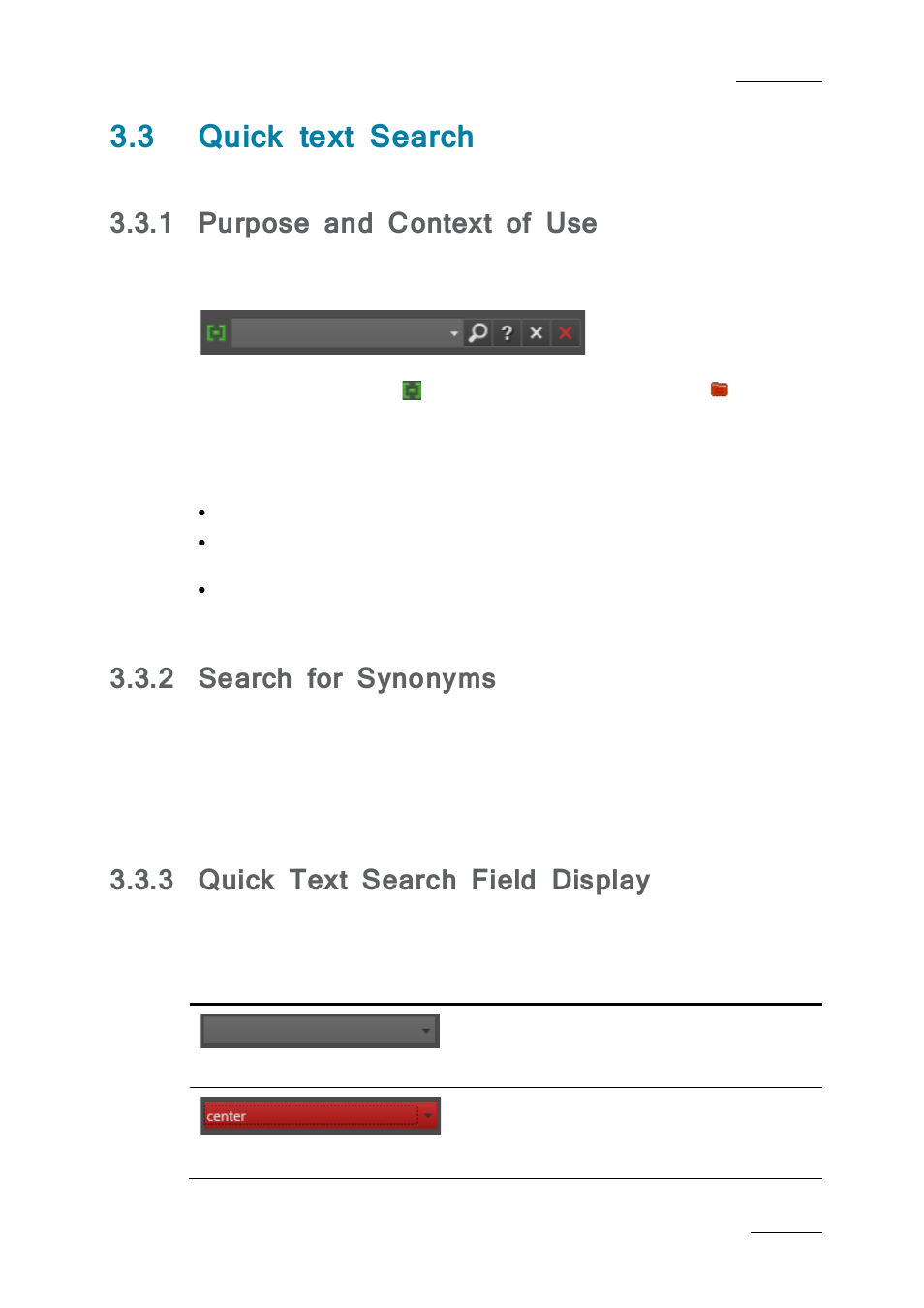 3.3 Quick text Search

3.3.1 Purpose and Context of Use

?

3.3.2 Search for Synonyms

3.3.3 Quick Text Search Field Display

center